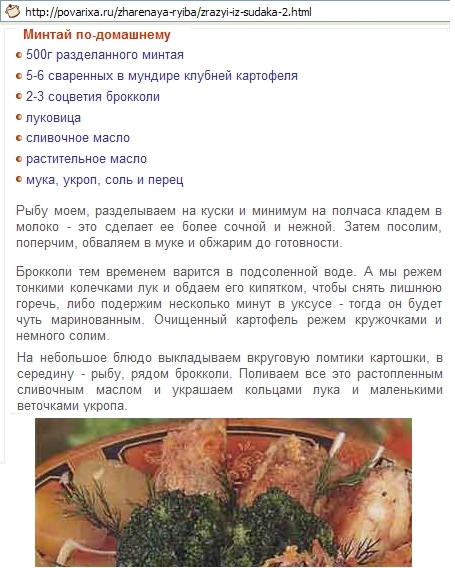 http://povarixa.ru/zharenaya-ryiba/zrazyi-iz-sudaka-2.html

Минтай по-домашнему

500г разделанного минтая
5-6 сваренных в мундире клубней картофеля
2-3 соцветия брокколи
луковица
сливочное масло
растительное масло
мука, укроп, соль и перец

Рыбу моем, разделываем на куски и минимум на полчаса кладем в молоко - это сделает ее более сочной и нежной. Затем посолим, поперчим, обваляем в муке и обжарим до готовности.

Брокколи тем временем варится в подсоленной воде. А мы режем тонкими колечками лук и обдаем его кипятком, чтобы снять лишнюю горечь, либо подержим несколько минут в уксусе - тогда он будет чуть маринованным. Очищенный картофель режем кружочками и немного солим.

На небольшое блюдо выкладываем вкруговую ломтики картошки, в середину - рыбу, рядом брокколи. Поливаем все это растопленным сливочным маслом и украшаем кольцами лука и маленькими веточками укропа.